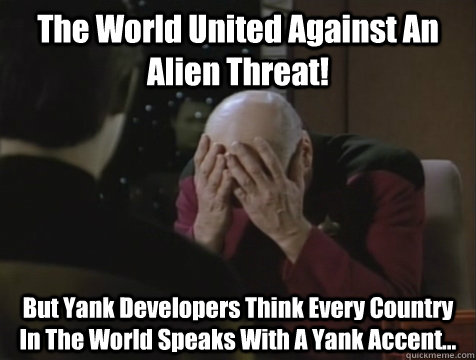 The World United Against An Alien Threat!

But Yank Developers Think Every Country In The World Speaks With A Yank Accent...

quickmeme.com